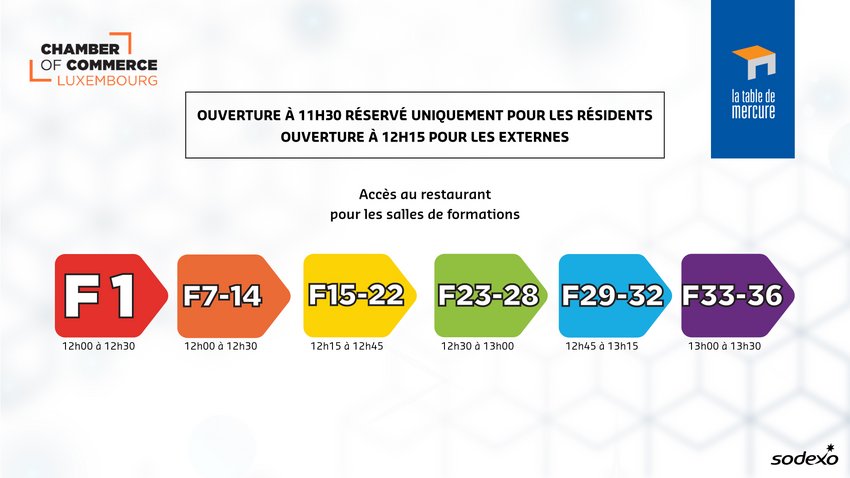 CHAMBER OF COMMERCE LUXEMBOURG

la table de mercure

OUVERTURE À 11H30 RÉSERVÉ UNIQUEMENT POUR LES RÉSIDENTS
OUVERTURE À 12H15 POUR LES EXTERNES

Accès au restaurant
pour les salles de formations

F1
12h00 à 12h30

F7-14
12h00 à 12h30

F15-22
12h15 à 12h45

F23-28
12h30 à 13h00

F29-32
12h45 à 13h15

F33-36
13h00 à 13h30

sodexo